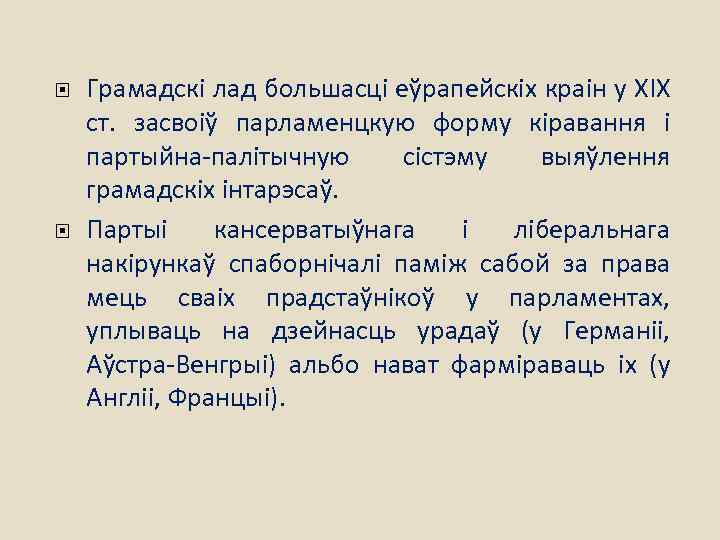 Грамадскі лад большасці еўрапейскіх краін у XIX ст. засвоіў парламенцкую форму кіравання і партыйна-палітычную сістэму выяўлення грамадскіх інтарэсаў.

Партыі кансерватыўнага і ліберальнага накірункаў спаборнічалі паміж сабой за права мець сваіх прадстаўнікоў у парламентах, уплываць на дзейнасць урадаў (у Германіі, Аўстра-Венгрыі) альбо нават фарміраваць іх (у Англіі, Францыі).